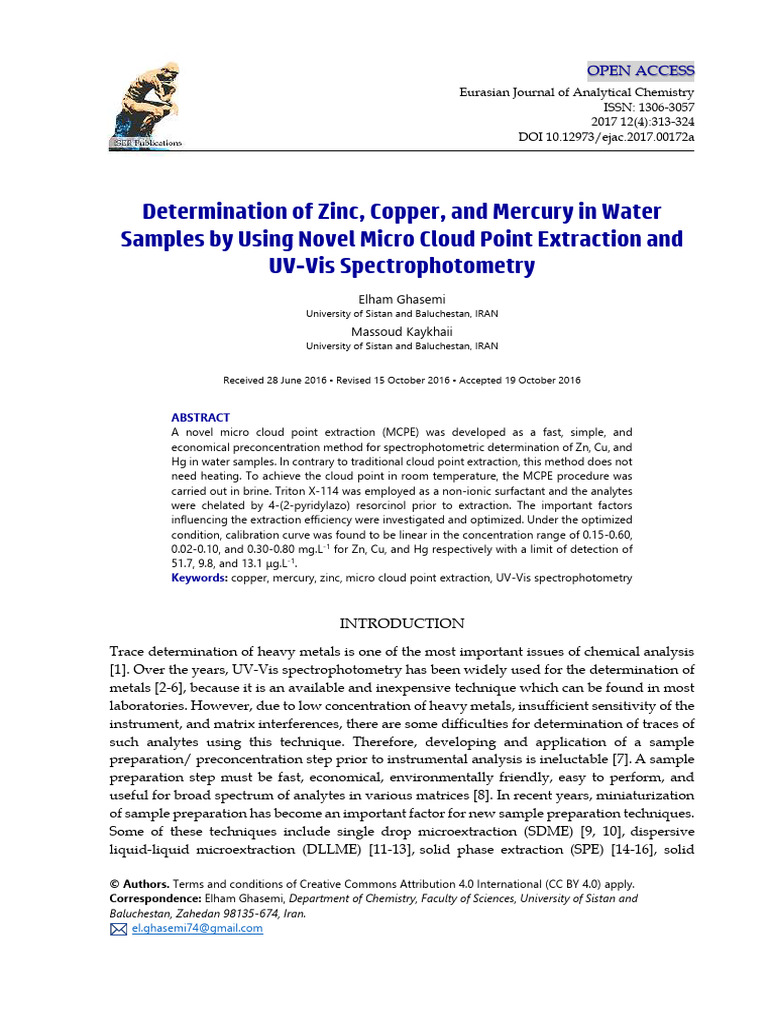 ISER Publications

OPEN ACCESS

Eurasian Journal of Analytical Chemistry
ISSN: 1306-3057
2017 12(4):313-324
DOI 10.12973/ejac.2017.00172a

Determination of Zinc, Copper, and Mercury in Water Samples by Using Novel Micro Cloud Point Extraction and UV-Vis Spectrophotometry

Elham Ghasemi
University of Sistan and Baluchestan, IRAN

Massoud Kaykhaii
University of Sistan and Baluchestan, IRAN

Received 28 June 2016 ▪ Revised 15 October 2016 ▪ Accepted 19 October 2016

ABSTRACT
A novel micro cloud point extraction (MCPE) was developed as a fast, simple, and economical preconcentration method for spectrophotometric determination of Zn, Cu, and Hg in water samples. In contrary to traditional cloud point extraction, this method does not need heating. To achieve the cloud point in room temperature, the MCPE procedure was carried out in brine. Triton X-114 was employed as a non-ionic surfactant and the analytes were chelated by 4-(2-pyridylazo) resorcinol prior to extraction. The important factors influencing the extraction efficiency were investigated and optimized. Under the optimized condition, calibration curve was found to be linear in the concentration range of 0.15-0.60, 0.02-0.10, and 0.30-0.80 mg.L$^{-1}$ for Zn, Cu, and Hg respectively with a limit of detection of 51.7, 9.8, and 13.1 μg.L$^{-1}$.
Keywords: copper, mercury, zinc, micro cloud point extraction, UV-Vis spectrophotometry

INTRODUCTION

Trace determination of heavy metals is one of the most important issues of chemical analysis [1]. Over the years, UV-Vis spectrophotometry has been widely used for the determination of metals [2-6], because it is an available and inexpensive technique which can be found in most laboratories. However, due to low concentration of heavy metals, insufficient sensitivity of the instrument, and matrix interferences, there are some difficulties for determination of traces of such analytes using this technique. Therefore, developing and application of a sample preparation/ preconcentration step prior to instrumental analysis is ineluctable [7]. A sample preparation step must be fast, economical, environmentally friendly, easy to perform, and useful for broad spectrum of analytes in various matrices [8]. In recent years, miniaturization of sample preparation has become an important factor for new sample preparation techniques. Some of these techniques include single drop microextraction (SDME) [9, 10], dispersive liquid-liquid microextraction (DLLME) [11-13], solid phase extraction (SPE) [14-16], solid

© Authors. Terms and conditions of Creative Commons Attribution 4.0 International (CC BY 4.0) apply.
Correspondence: Elham Ghasemi, Department of Chemistry, Faculty of Sciences, University of Sistan and Baluchestan, Zahedan 98135-674, Iran.
el.ghasemi74@gmail.com